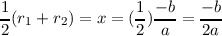 $\frac{1}{2}(r_1 + r_2) = x = (\frac{1}{2})\frac{-b}{a} = \frac{-b}{2a}$